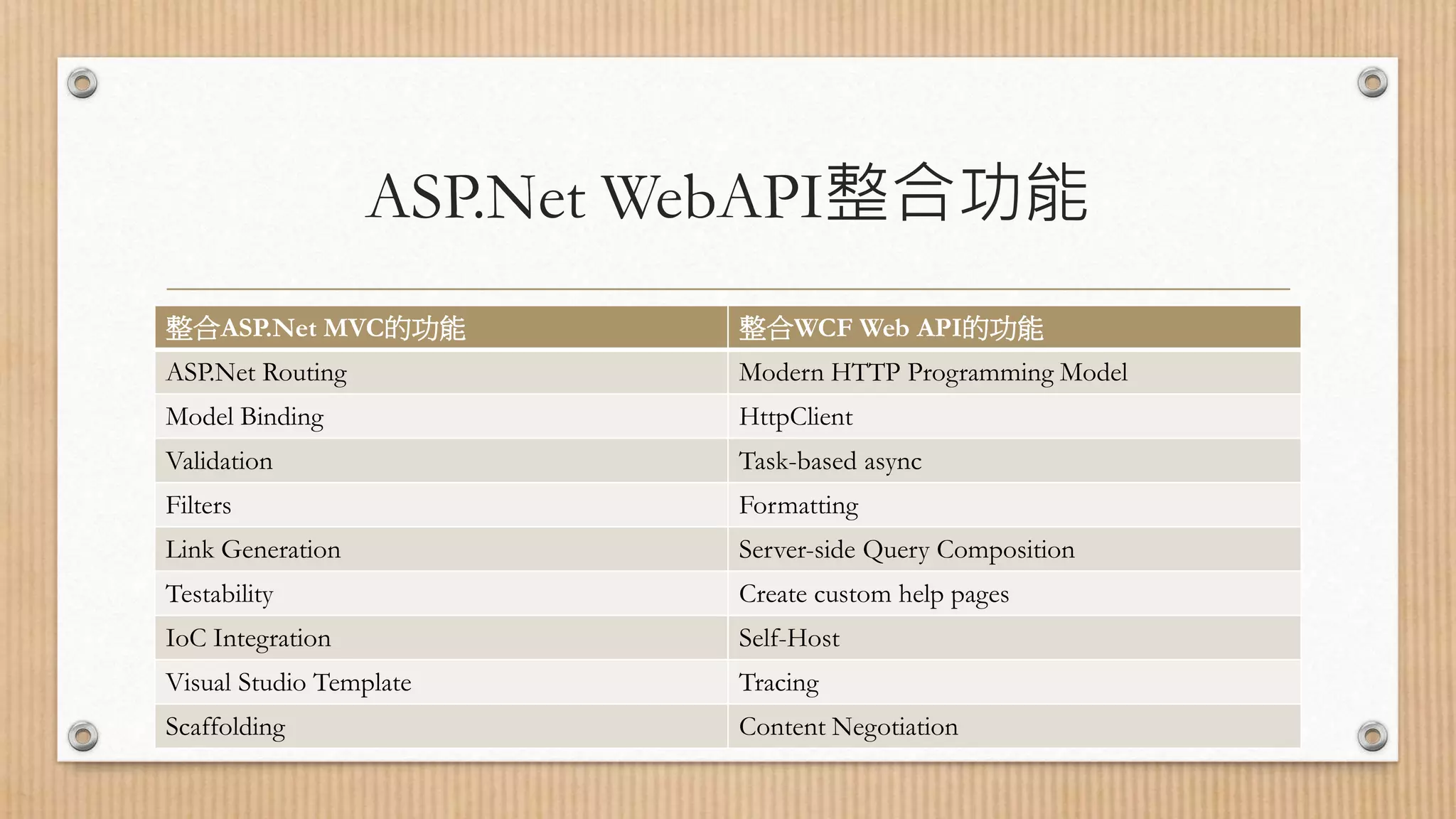 ASP.Net WebAPI整合功能

| 整合ASP.Net MVC的功能 | 整合WCF Web API的功能 |
|---|---|
| ASP.Net Routing | Modern HTTP Programming Model |
| Model Binding | HttpClient |
| Validation | Task-based async |
| Filters | Formatting |
| Link Generation | Server-side Query Composition |
| Testability | Create custom help pages |
| IoC Integration | Self-Host |
| Visual Studio Template | Tracing |
| Scaffolding | Content Negotiation |